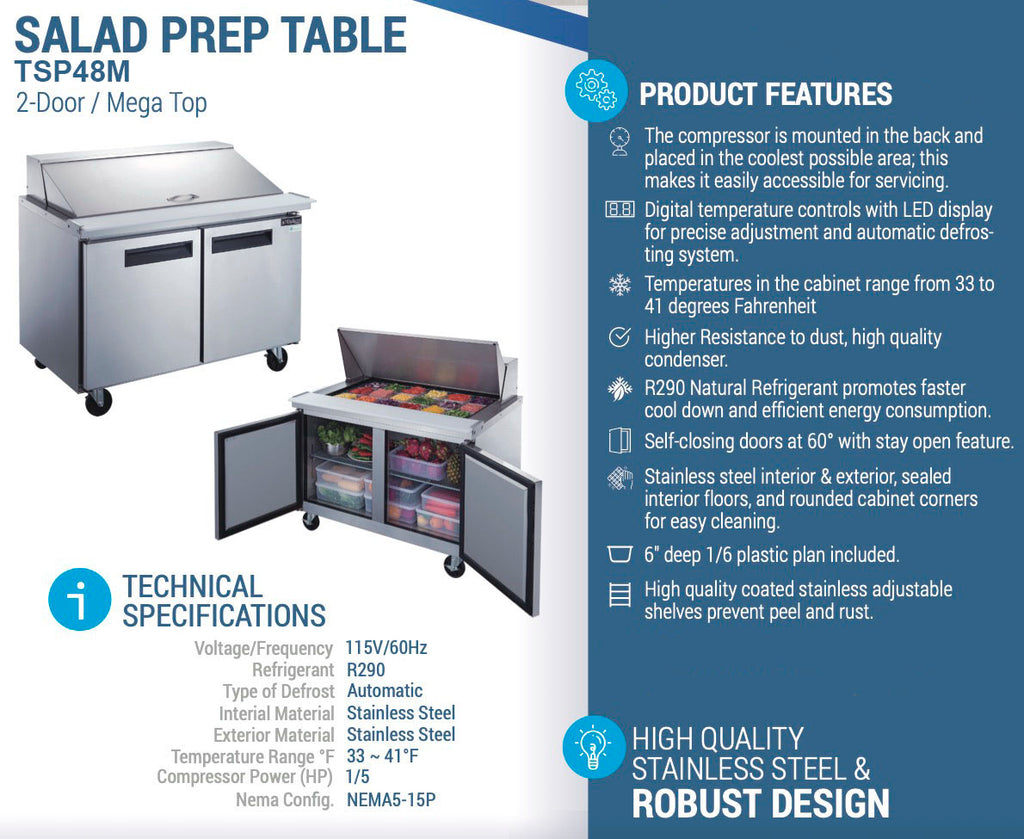 SALAD PREP TABLE
TSP48M
2-Door / Mega Top

TECHNICAL SPECIFICATIONS

| | |
|---|---|
| Voltage/Frequency | 115V/60Hz |
| Refrigerant | R290 |
| Type of Defrost | Automatic |
| Interial Material | Stainless Steel |
| Exterior Material | Stainless Steel |
| Temperature Range °F | 33 ~ 41°F |
| Compressor Power (HP) | 1/5 |
| Nema Config. | NEMA5-15P |

PRODUCT FEATURES

The compressor is mounted in the back and placed in the coolest possible area; this makes it easily accessible for servicing.

Digital temperature controls with LED display for precise adjustment and automatic defrosting system.

Temperatures in the cabinet range from 33 to 41 degrees Fahrenheit

Higher Resistance to dust, high quality condenser.

R290 Natural Refrigerant promotes faster cool down and efficient energy consumption.

Self-closing doors at 60° with stay open feature.

Stainless steel interior & exterior, sealed interior floors, and rounded cabinet corners for easy cleaning.

6" deep 1/6 plastic plan included.

High quality coated stainless adjustable shelves prevent peel and rust.

HIGH QUALITY STAINLESS STEEL & ROBUST DESIGN